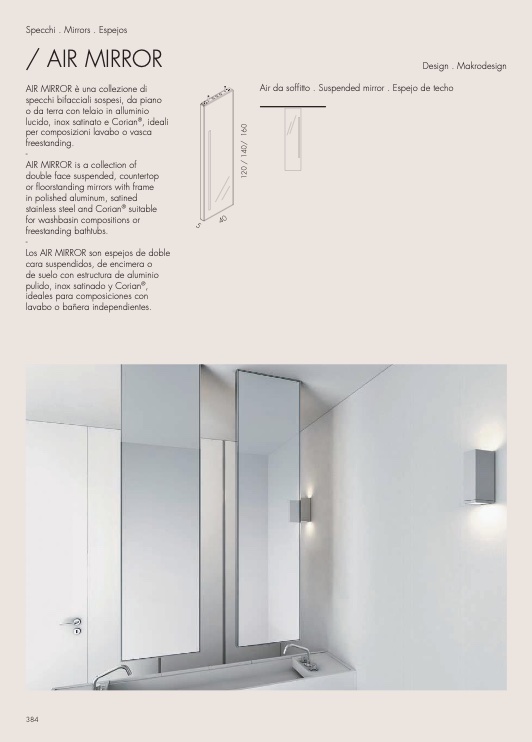 Specchi . Mirrors . Espejos

/ AIR MIRROR

Design . Makrodesign

AIR MIRROR è una collezione di specchi bifacciali sospesi, da piano o da terra con telaio in alluminio lucido, inox satinato e Corian®, ideali per composizioni lavabo o vasca freestanding.

-

AIR MIRROR is a collection of double face suspended, countertop or floorstanding mirrors with frame in polished aluminum, satined stainless steel and Corian® suitable for washbasin compositions or freestanding bathtubs.

-

Los AIR MIRROR son espejos de doble cara suspendidos, de encimera o de suelo con estructura de aluminio pulido, inox satinado y Corian®, ideales para composiciones con lavabo o bañera independientes.

120 / 140 / 160

5

40

Air da soffitto . Suspended mirror . Espejo de techo

384